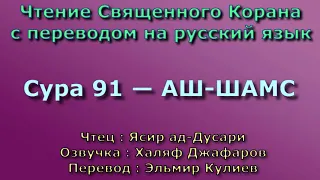 Чтение Священного Корана с переводом на русский язык

Сура 91 — АШ-ШАМС

Чтец : Ясир ад-Дусари
Озвучка : Халяф Джафаров
Перевод : Эльмир Кулиев